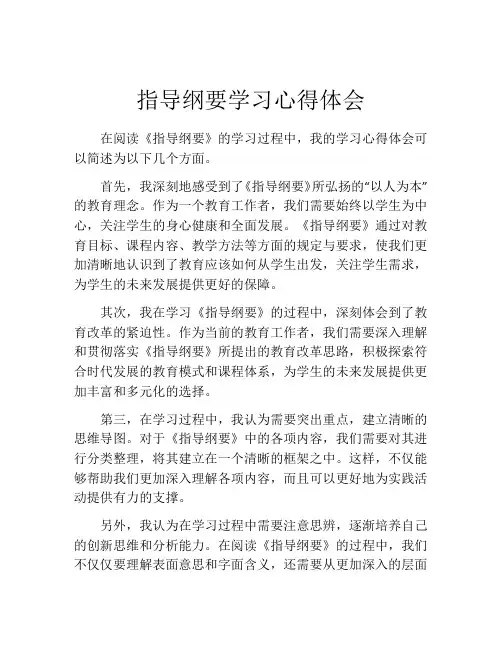 指导纲要学习心得体会

在阅读《指导纲要》的学习过程中，我的学习心得体会可以简述为以下几个方面。

首先，我深刻地感受到了《指导纲要》所弘扬的“以人为本”的教育理念。作为一个教育工作者，我们需要始终以学生为中心，关注学生的身心健康和全面发展。《指导纲要》通过对教育目标、课程内容、教学方法等方面的规定与要求，使我们更加清晰地认识到了教育应该如何从学生出发，关注学生需求，为学生的未来发展提供更好的保障。

其次，我在学习《指导纲要》的过程中，深刻体会到了教育改革的紧迫性。作为当前的教育工作者，我们需要深入理解和贯彻落实《指导纲要》所提出的教育改革思路，积极探索符合时代发展的教育模式和课程体系，为学生的未来发展提供更加丰富和多元化的选择。

第三，在学习过程中，我认为需要突出重点，建立清晰的思维导图。对于《指导纲要》中的各项内容，我们需要对其进行分类整理，将其建立在一个清晰的框架之中。这样，不仅能够帮助我们更加深入理解各项内容，而且可以更好地为实践活动提供有力的支撑。

另外，我认为在学习过程中需要注意思辨，逐渐培养自己的创新思维和分析能力。在阅读《指导纲要》的过程中，我们不仅仅要理解表面意思和字面含义，还需要从更加深入的层面